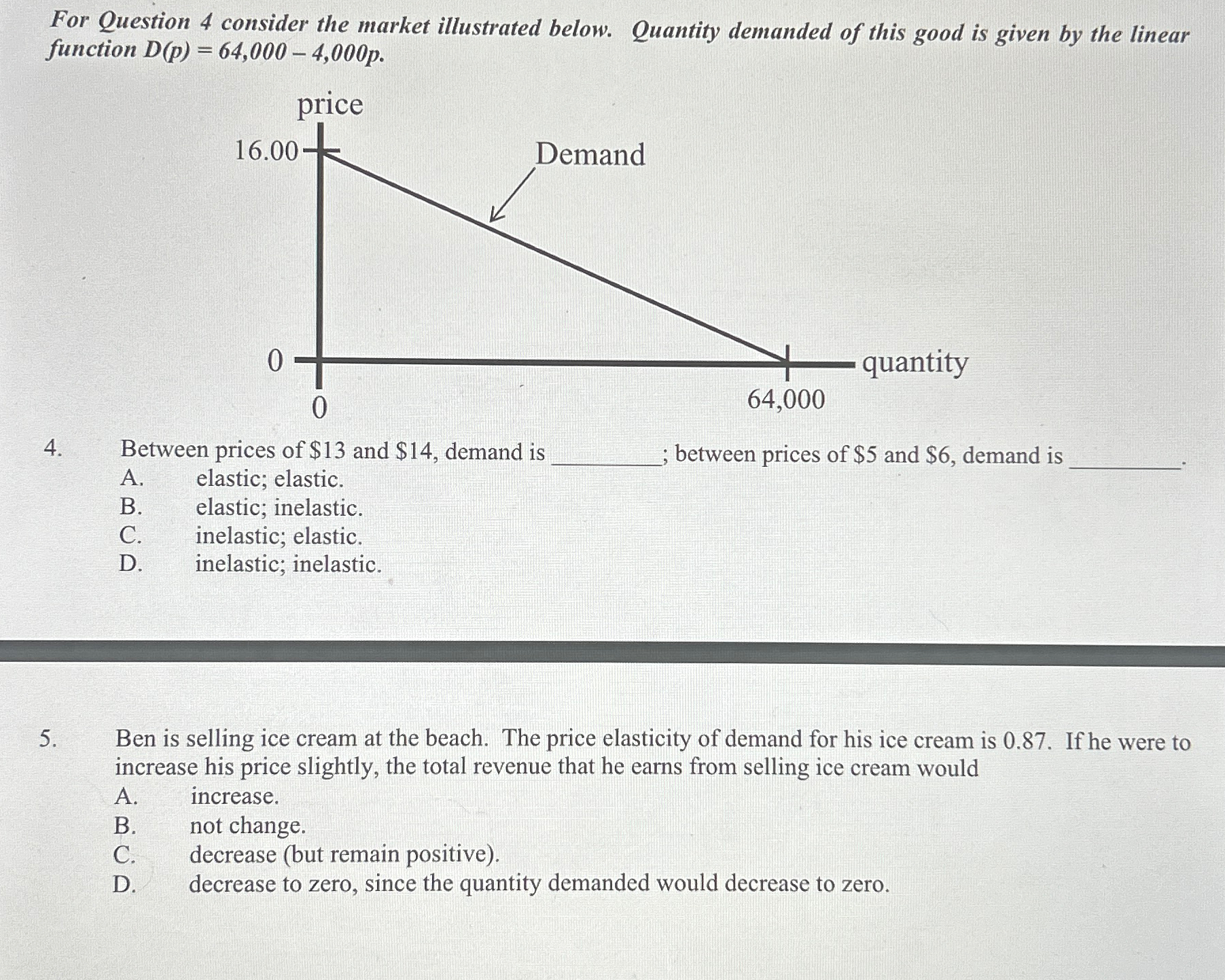 For Question 4 consider the market illustrated below. Quantity demanded of this good is given by the linear function $D(p) = 64,000 - 4,000p$.

price

16.00

Demand

0

quantity

0

64,000

4. Between prices of \$13 and \$14, demand is ________; between prices of \$5 and \$6, demand is ________.
A. elastic; elastic.
B. elastic; inelastic.
C. inelastic; elastic.
D. inelastic; inelastic.

5. Ben is selling ice cream at the beach. The price elasticity of demand for his ice cream is 0.87. If he were to increase his price slightly, the total revenue that he earns from selling ice cream would
A. increase.
B. not change.
C. decrease (but remain positive).
D. decrease to zero, since the quantity demanded would decrease to zero.